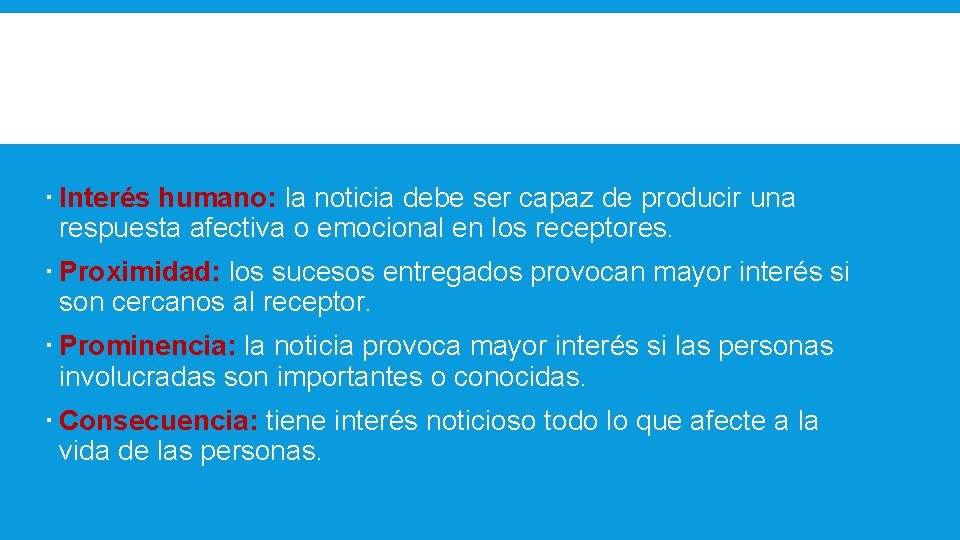 · Interés humano: la noticia debe ser capaz de producir una respuesta afectiva o emocional en los receptores.

· Proximidad: los sucesos entregados provocan mayor interés si son cercanos al receptor.

· Prominencia: la noticia provoca mayor interés si las personas involucradas son importantes o conocidas.

· Consecuencia: tiene interés noticioso todo lo que afecte a la vida de las personas.